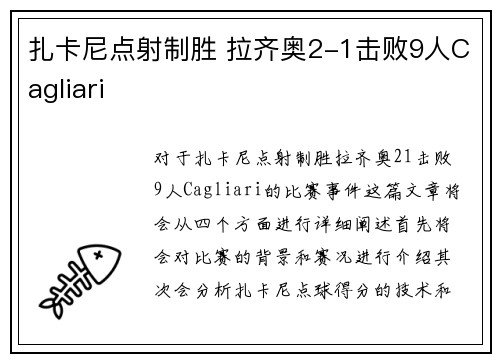 扎卡尼点射制胜 拉齐奥2-1击败9人Cagliari

对于扎卡尼点射制胜拉齐奥21击败9人Cagliari的比赛事件这篇文章将会从四个方面进行详细阐述首先将会对比赛的背景和赛况进行介绍其次会分析扎卡尼点球得分的技术和